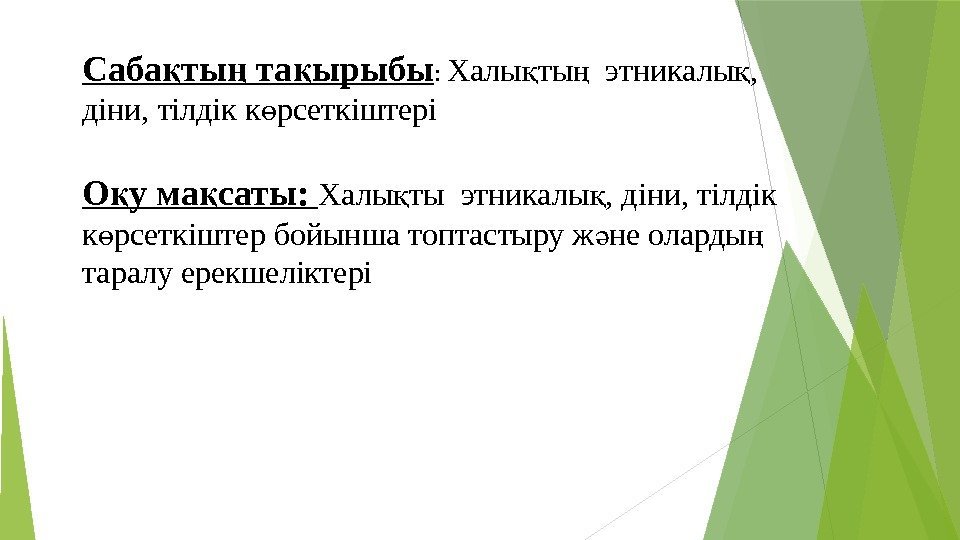 Сабақтың тақырыбы: Халықтың этникалық, діни, тілдік көрсеткіштері

Оқу мақсаты: Халықты этникалық, діни, тілдік көрсеткіштер бойынша топтастыру және олардың таралу ерекшеліктері